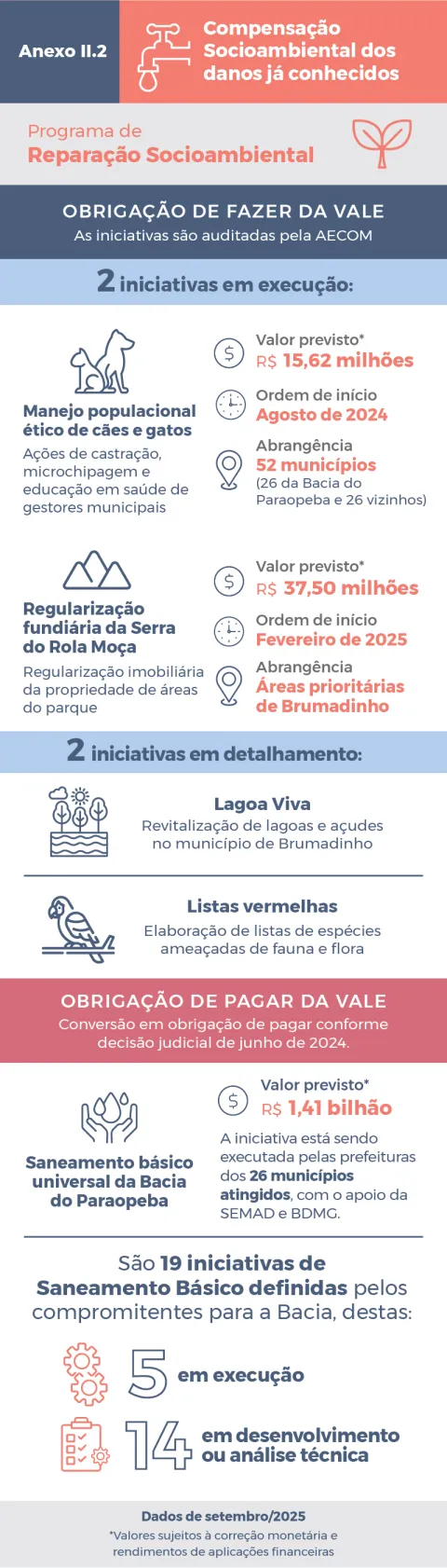 Anexo II.2

Compensação Socioambiental dos danos já conhecidos

Programa de
Reparação Socioambiental

OBRIGAÇÃO DE FAZER DA VALE
As iniciativas são auditadas pela AECOM

2 iniciativas em execução:

Manejo populacional ético de cães e gatos
Ações de castração, microchipagem e educação em saúde de gestores municipais

Valor previsto*
R$ 15,62 milhões

Ordem de início
Agosto de 2024

Abrangência
52 municípios
(26 da Bacia do Paraopeba e 26 vizinhos)

Regularização fundiária da Serra do Rola Moça
Regularização imobiliária da propriedade de áreas do parque

Valor previsto*
R$ 37,50 milhões

Ordem de início
Fevereiro de 2025

Abrangência
Áreas prioritárias de Brumadinho

2 iniciativas em detalhamento:

Lagoa Viva
Revitalização de lagoas e açudes no município de Brumadinho

Listas vermelhas
Elaboração de listas de espécies ameaçadas de fauna e flora

OBRIGAÇÃO DE PAGAR DA VALE
Conversão em obrigação de pagar conforme decisão judicial de junho de 2024.

Saneamento básico universal da Bacia do Paraopeba

Valor previsto*
R$ 1,41 bilhão

A iniciativa está sendo executada pelas prefeituras dos 26 municípios atingidos, com o apoio da SEMAD e BDMG.

São 19 iniciativas de Saneamento Básico definidas pelos compromitentes para a Bacia, destas:

5 em execução

14 em desenvolvimento ou análise técnica

Dados de setembro/2025
*Valores sujeitos à correção monetária e rendimentos de aplicações financeiras